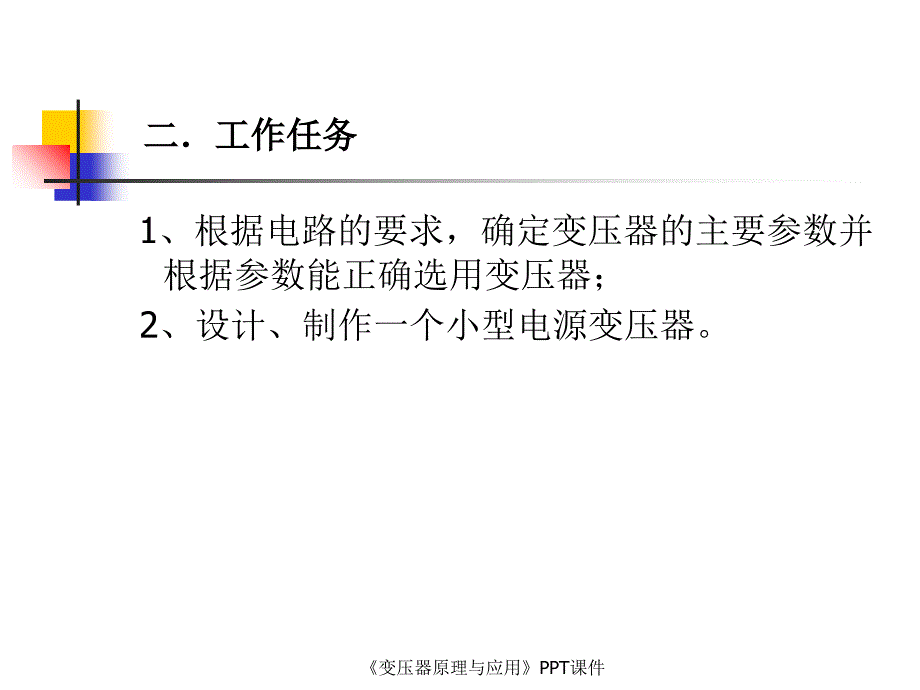 二．工作任务

1、根据电路的要求，确定变压器的主要参数并根据参数能正确选用变压器；

2、设计、制作一个小型电源变压器。

《变压器原理与应用》PPT课件